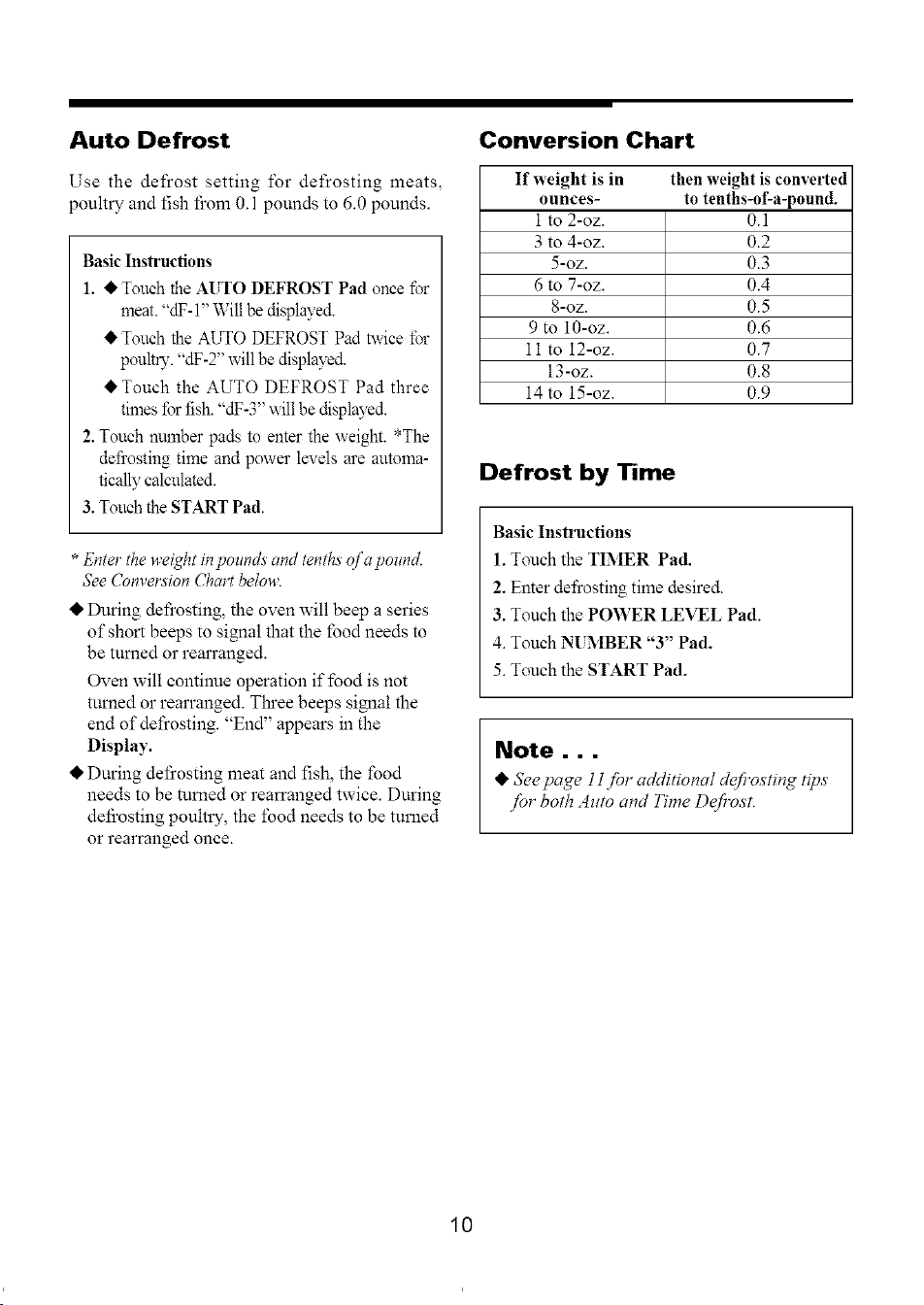 Auto Defrost

Use the defrost setting for defrosting meats, poultry and fish from 0.1 pounds to 6.0 pounds.

Basic Instructions

1. ◆ Touch the AUTO DEFROST Pad once for meat. "dF-1" Will be displayed.

◆ Touch the AUTO DEFROST Pad twice for poultry. "dF-2" will be displayed.

◆ Touch the AUTO DEFROST Pad three times for fish. "dF-3" will be displayed.

2. Touch number pads to enter the weight. *The defrosting time and power levels are automatically calculated.

3. Touch the START Pad.

* Enter the weight in pounds and tenths of a pound. See Conversion Chart below.

◆ During defrosting, the oven will beep a series of short beeps to signal that the food needs to be turned or rearranged.

Oven will continue operation if food is not turned or rearranged. Three beeps signal the end of defrosting. "End" appears in the Display.

◆ During defrosting meat and fish, the food needs to be turned or rearranged twice. During defrosting poultry, the food needs to be turned or rearranged once.

Conversion Chart

| If weight is in ounces- | then weight is converted to tenths-of-a-pound. |
|---|---|
| 1 to 2-oz. | 0.1 |
| 3 to 4-oz. | 0.2 |
| 5-oz. | 0.3 |
| 6 to 7-oz. | 0.4 |
| 8-oz. | 0.5 |
| 9 to 10-oz. | 0.6 |
| 11 to 12-oz. | 0.7 |
| 13-oz. | 0.8 |
| 14 to 15-oz. | 0.9 |

Defrost by Time

Basic Instructions

1. Touch the TIMER Pad.

2. Enter defrosting time desired.

3. Touch the POWER LEVEL Pad.

4. Touch NUMBER "3" Pad.

5. Touch the START Pad.

Note . . .

◆ See page 11 for additional defrosting tips for both Auto and Time Defrost.

10